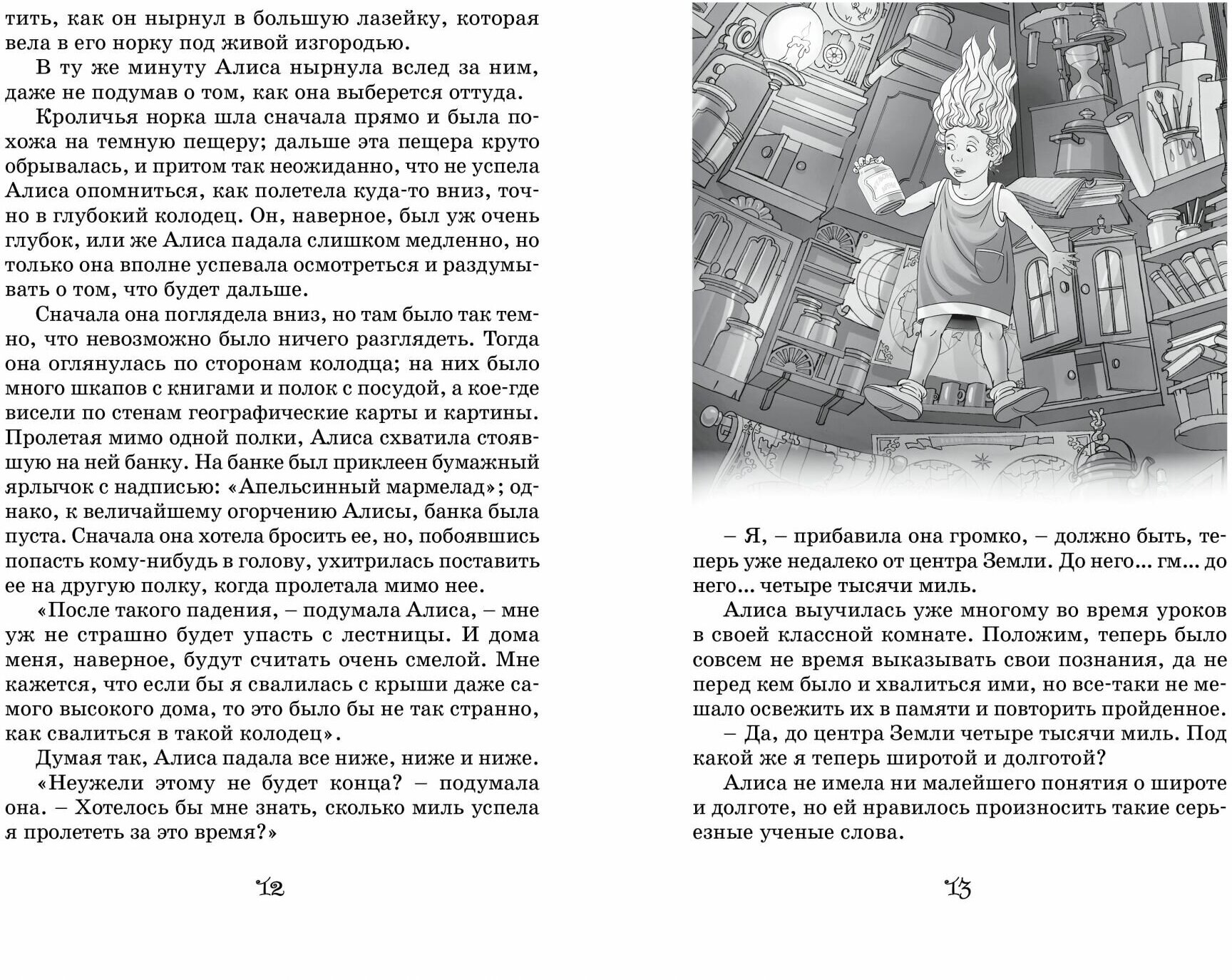 тить, как он нырнул в большую лазейку, которая вела в его норку под живой изгородью.

В ту же минуту Алиса нырнула вслед за ним, даже не подумав о том, как она выберется оттуда.

Кроличья норка шла сначала прямо и была похожа на темную пещеру; дальше эта пещера круто обрывалась, и притом так неожиданно, что не успела Алиса опомниться, как полетела куда-то вниз, точно в глубокий колодец. Он, наверное, был уж очень глубок, или же Алиса падала слишком медленно, но только она вполне успевала осмотреться и раздумывать о том, что будет дальше.

Сначала она поглядела вниз, но там было так темно, что невозможно было ничего разглядеть. Тогда она оглянулась по сторонам колодца; на них было много шкапов с книгами и полок с посудой, а кое-где висели по стенам географические карты и картины. Пролетая мимо одной полки, Алиса схватила стоявшую на ней банку. На банке был приклеен бумажный ярлычок с надписью: «Апельсинный мармелад»; однако, к величайшему огорчению Алисы, банка была пуста. Сначала она хотела бросить ее, но, побоявшись попасть кому-нибудь в голову, ухитрилась поставить ее на другую полку, когда пролетала мимо нее.

«После такого падения, – подумала Алиса, – мне уж не страшно будет упасть с лестницы. И дома меня, наверное, будут считать очень смелой. Мне кажется, что если бы я свалилась с крыши даже самого высокого дома, то это было бы не так странно, как свалиться в такой колодец».

Думая так, Алиса падала все ниже, ниже и ниже.

«Неужели этому не будет конца? – подумала она. – Хотелось бы мне знать, сколько миль успела я пролететь за это время?»

12

– Я, – прибавила она громко, – должно быть, теперь уже недалеко от центра Земли. До него... гм... до него... четыре тысячи миль.

Алиса выучилась уже многому во время уроков в своей классной комнате. Положим, теперь было совсем не время выказывать свои познания, да не перед кем было и хвалиться ими, но все-таки не мешало освежить их в памяти и повторить пройденное.

– Да, до центра Земли четыре тысячи миль. Под какой же я теперь широтой и долготой?

Алиса не имела ни малейшего понятия о широте и долготе, но ей нравилось произносить такие серьезные ученые слова.

13